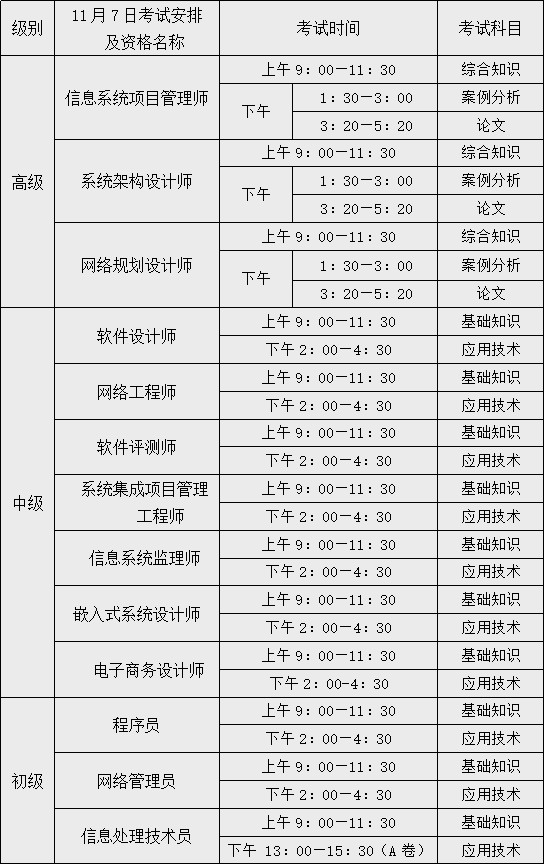 | 级别 | 11月7日考试安排及资格名称 | 考试时间 | | 考试科目 |
|---|---|---|---|---|
| 高级 | 信息系统项目管理师 | 上午9：00—11：30 | | 综合知识 |
| | | 下午 | 1：30—3：00 | 案例分析 |
| | | | 3：20—5：20 | 论文 |
| | 系统架构设计师 | 上午9：00—11：30 | | 综合知识 |
| | | 下午 | 1：30—3：00 | 案例分析 |
| | | | 3：20—5：20 | 论文 |
| | 网络规划设计师 | 上午9：00—11：30 | | 综合知识 |
| | | 下午 | 1：30—3：00 | 案例分析 |
| | | | 3：20—5：20 | 论文 |
| 中级 | 软件设计师 | 上午9：00—11：30 | | 基础知识 |
| | | 下午2：00—4：30 | | 应用技术 |
| | 网络工程师 | 上午9：00—11：30 | | 基础知识 |
| | | 下午2：00—4：30 | | 应用技术 |
| | 软件评测师 | 上午9：00—11：30 | | 基础知识 |
| | | 下午2：00—4：30 | | 应用技术 |
| | 系统集成项目管理工程师 | 上午9：00—11：30 | | 基础知识 |
| | | 下午2：00—4：30 | | 应用技术 |
| | 信息系统监理师 | 上午9：00—11：30 | | 基础知识 |
| | | 下午2：00—4：30 | | 应用技术 |
| | 嵌入式系统设计师 | 上午9：00—11：30 | | 基础知识 |
| | | 下午2：00—4：30 | | 应用技术 |
| | 电子商务设计师 | 上午9：00—11：30 | | 基础知识 |
| | | 下午2：00-4：30 | | 应用技术 |
| 初级 | 程序员 | 上午9：00—11：30 | | 基础知识 |
| | | 下午2：00—4：30 | | 应用技术 |
| | 网络管理员 | 上午9：00—11：30 | | 基础知识 |
| | | 下午2：00—4：30 | | 应用技术 |
| | 信息处理技术员 | 上午9：00—11：30 | | 基础知识 |
| | | 下午13：00—15：30（A卷） | | 应用技术 |